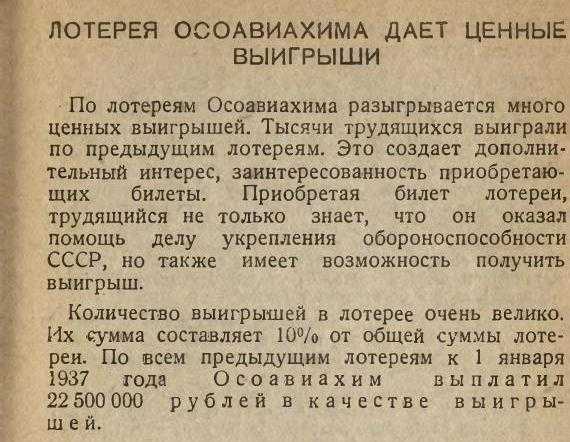 ЛОТЕРЕЯ ОСОАВИАХИМА ДАЕТ ЦЕННЫЕ ВЫИГРЫШИ

По лотереям Осоавиахима разыгрывается много ценных выигрышей. Тысячи трудящихся выиграли по предыдущим лотереям. Это создает дополнительный интерес, заинтересованность приобретающих билеты. Приобретая билет лотереи, трудящийся не только знает, что он оказал помощь делу укрепления обороноспособности СССР, но также имеет возможность получить выигрыш.

Количество выигрышей в лотерее очень велико. Их сумма составляет 10% от общей суммы лотереи. По всем предыдущим лотереям к 1 января 1937 года Осоавиахим выплатил 22 500 000 рублей в качестве выигрышей.